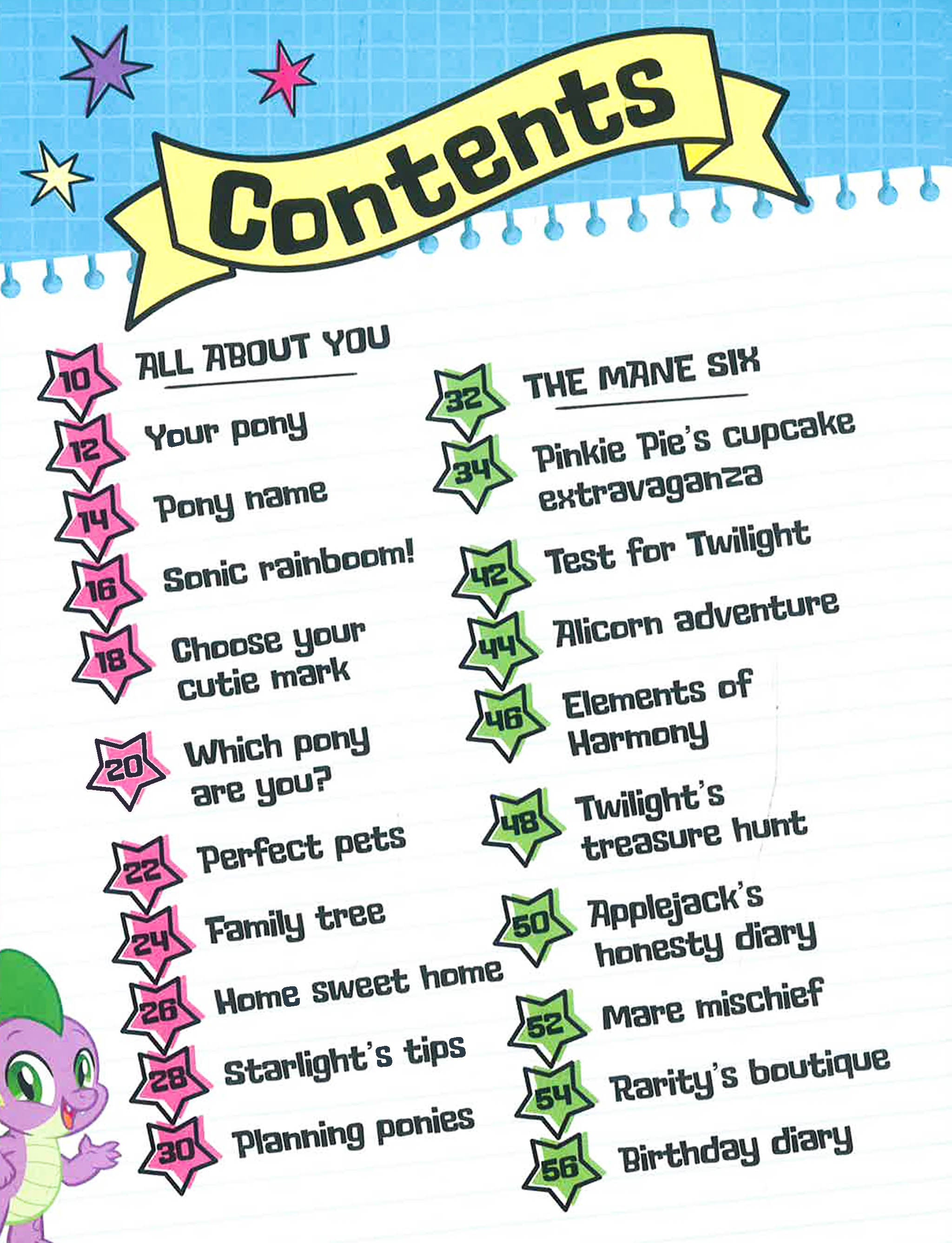 Contents

10 ALL ABOUT YOU

12 Your pony

14 Pony name

16 Sonic rainboom!

18 Choose your cutie mark

20 Which pony are you?

22 Perfect pets

24 Family tree

26 Home sweet home

28 Starlight's tips

30 Planning ponies

32 THE MANE SIX

34 Pinkie Pie's cupcake extravaganza

42 Test for Twilight

44 Alicorn adventure

46 Elements of Harmony

48 Twilight's treasure hunt

50 Applejack's honesty diary

52 Mare mischief

54 Rarity's boutique

56 Birthday diary